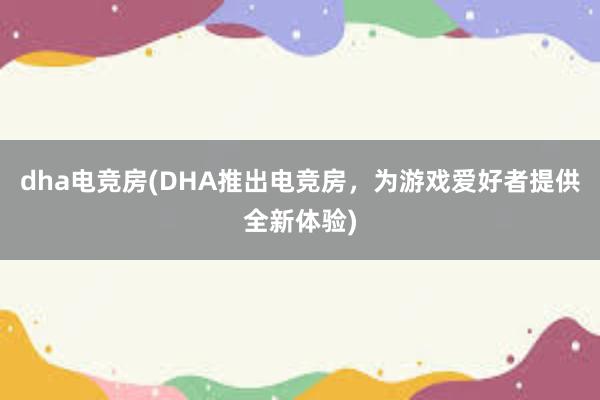 dha电竞房(DHA推出电竞房，为游戏爱好者提供全新体验)